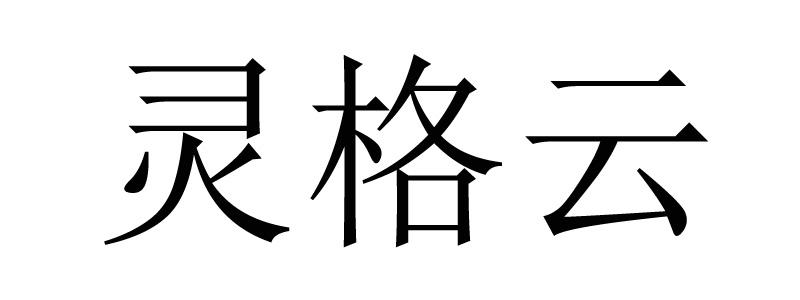 灵格云